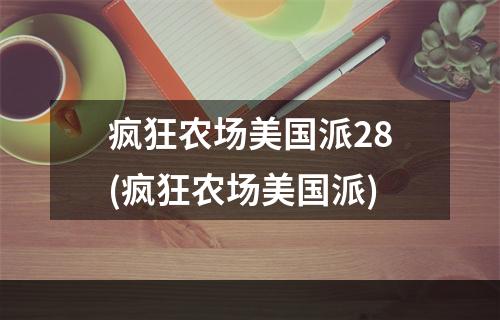 疯狂农场美国派28
(疯狂农场美国派)